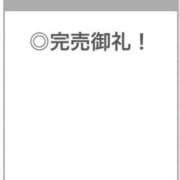 ◎完売御礼！